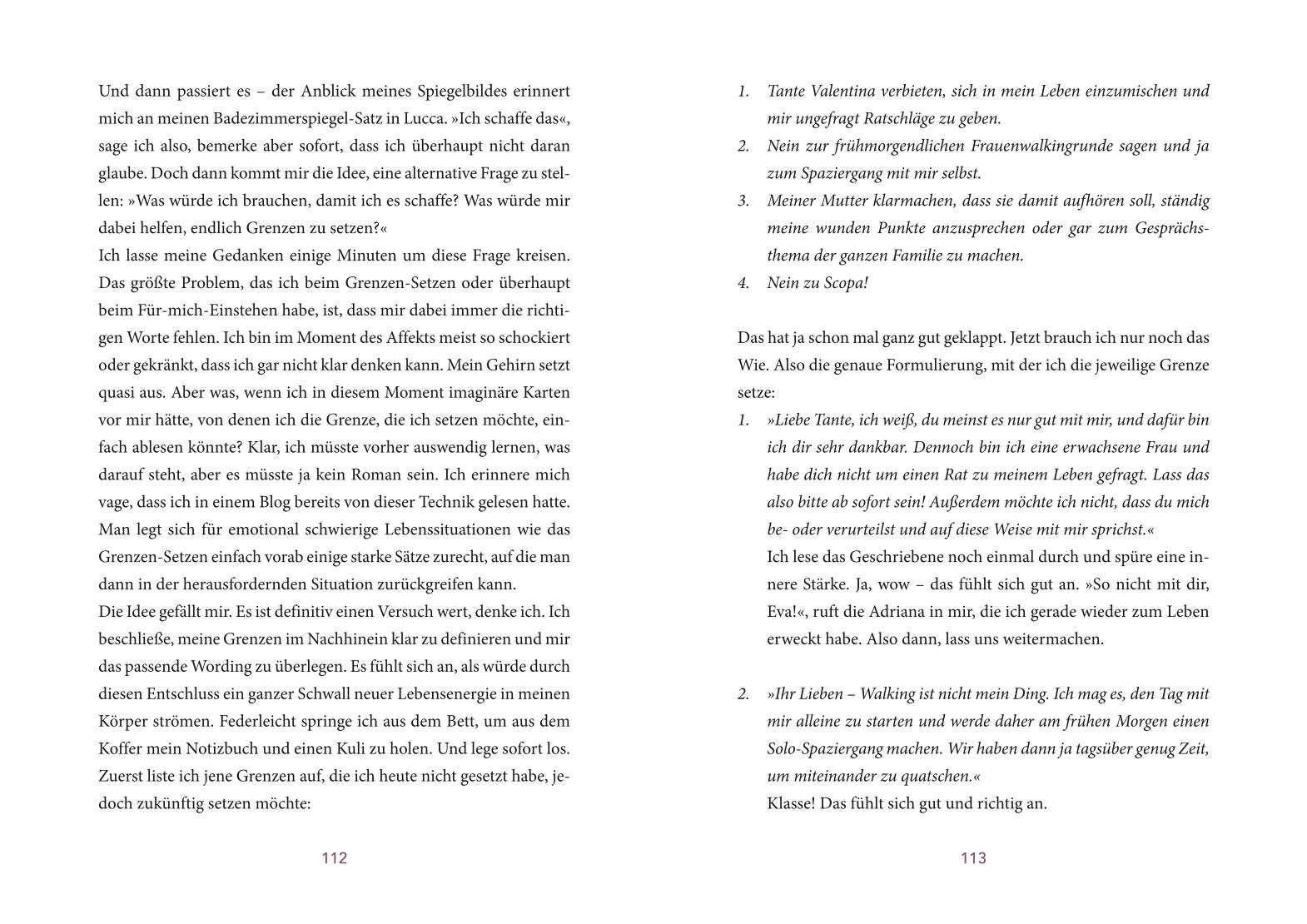 Und dann passiert es – der Anblick meines Spiegelbildes erinnert mich an meinen Badezimmerspiegel-Satz in Lucca. »Ich schaffe das«, sage ich also, bemerke aber sofort, dass ich überhaupt nicht daran glaube. Doch dann kommt mir die Idee, eine alternative Frage zu stellen: »Was würde ich brauchen, damit ich es schaffe? Was würde mir dabei helfen, endlich Grenzen zu setzen?«
Ich lasse meine Gedanken einige Minuten um diese Frage kreisen. Das größte Problem, das ich beim Grenzen-Setzen oder überhaupt beim Für-mich-Einstehen habe, ist, dass mir dabei immer die richtigen Worte fehlen. Ich bin im Moment des Affekts meist so schockiert oder gekränkt, dass ich gar nicht klar denken kann. Mein Gehirn setzt quasi aus. Aber was, wenn ich in diesem Moment imaginäre Karten vor mir hätte, von denen ich die Grenze, die ich setzen möchte, einfach ablesen könnte? Klar, ich müsste vorher auswendig lernen, was darauf steht, aber es müsste ja kein Roman sein. Ich erinnere mich vage, dass ich in einem Blog bereits von dieser Technik gelesen hatte. Man legt sich für emotional schwierige Lebenssituationen wie das Grenzen-Setzen einfach vorab einige starke Sätze zurecht, auf die man dann in der herausfordernden Situation zurückgreifen kann.
Die Idee gefällt mir. Es ist definitiv einen Versuch wert, denke ich. Ich beschließe, meine Grenzen im Nachhinein klar zu definieren und mir das passende Wording zu überlegen. Es fühlt sich an, als würde durch diesen Entschluss ein ganzer Schwall neuer Lebensenergie in meinen Körper strömen. Federleicht springe ich aus dem Bett, um aus dem Koffer mein Notizbuch und einen Kuli zu holen. Und lege sofort los. Zuerst liste ich jene Grenzen auf, die ich heute nicht gesetzt habe, jedoch zukünftig setzen möchte:

112

1. Tante Valentina verbieten, sich in mein Leben einzumischen und mir ungefragt Ratschläge zu geben.
2. Nein zur frühmorgendlichen Frauenwalkingrunde sagen und ja zum Spaziergang mit mir selbst.
3. Meiner Mutter klarmachen, dass sie damit aufhören soll, ständig meine wunden Punkte anzusprechen oder gar zum Gesprächsthema der ganzen Familie zu machen.
4. Nein zu Scopa!

Das hat ja schon mal ganz gut geklappt. Jetzt brauch ich nur noch das Wie. Also die genaue Formulierung, mit der ich die jeweilige Grenze setze:
1. »Liebe Tante, ich weiß, du meinst es nur gut mit mir, und dafür bin ich dir sehr dankbar. Dennoch bin ich eine erwachsene Frau und habe dich nicht um einen Rat zu meinem Leben gefragt. Lass das also bitte ab sofort sein! Außerdem möchte ich nicht, dass du mich be- oder verurteilst und auf diese Weise mit mir sprichst.«
Ich lese das Geschriebene noch einmal durch und spüre eine innere Stärke. Ja, wow – das fühlt sich gut an. »So nicht mit dir, Eva!«, ruft die Adriana in mir, die ich gerade wieder zum Leben erweckt habe. Also dann, lass uns weitermachen.

2. »Ihr Lieben – Walking ist nicht mein Ding. Ich mag es, den Tag mit mir alleine zu starten und werde daher am frühen Morgen einen Solo-Spaziergang machen. Wir haben dann ja tagsüber genug Zeit, um miteinander zu quatschen.«
Klasse! Das fühlt sich gut und richtig an.

113